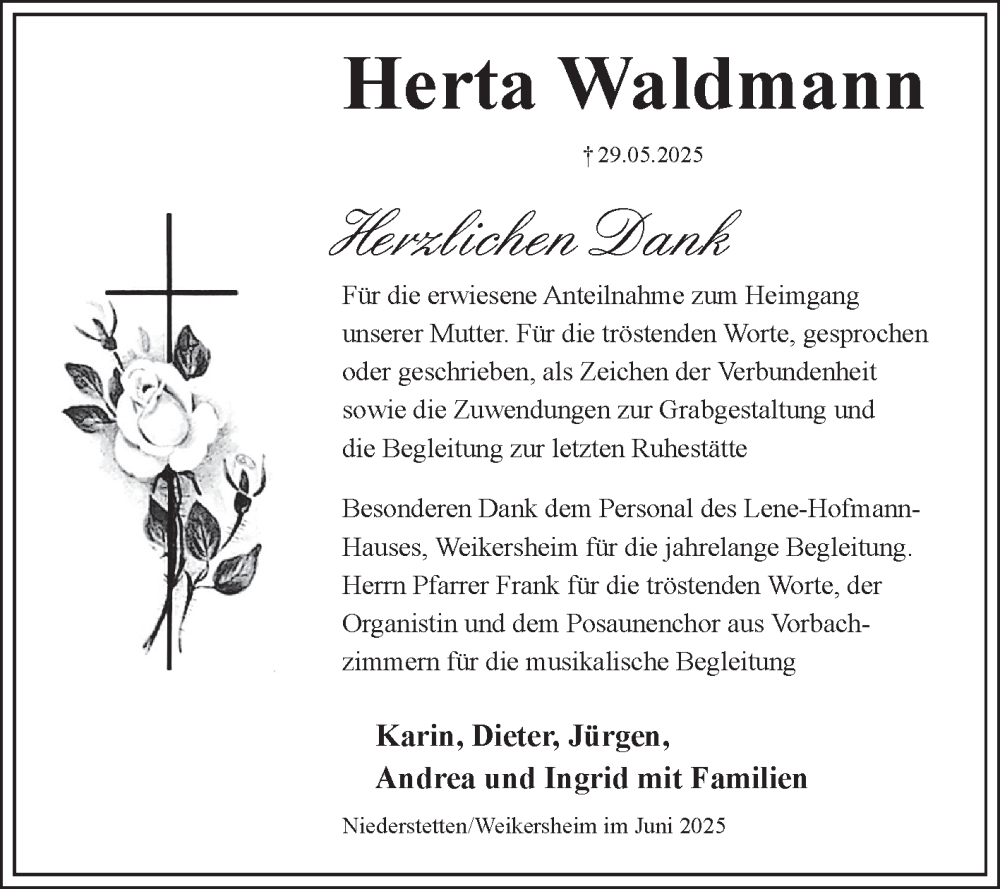 Herta Waldmann

† 29.05.2025

Herzlichen Dank

Für die erwiesene Anteilnahme zum Heimgang unserer Mutter. Für die tröstenden Worte, gesprochen oder geschrieben, als Zeichen der Verbundenheit sowie die Zuwendungen zur Grabgestaltung und die Begleitung zur letzten Ruhestätte

Besonderen Dank dem Personal des Lene-Hofmann-Hauses, Weikersheim für die jahrelange Begleitung. Herrn Pfarrer Frank für die tröstenden Worte, der Organistin und dem Posaunenchor aus Vorbachzimmern für die musikalische Begleitung

Karin, Dieter, Jürgen,
Andrea und Ingrid mit Familien

Niederstetten/Weikersheim im Juni 2025